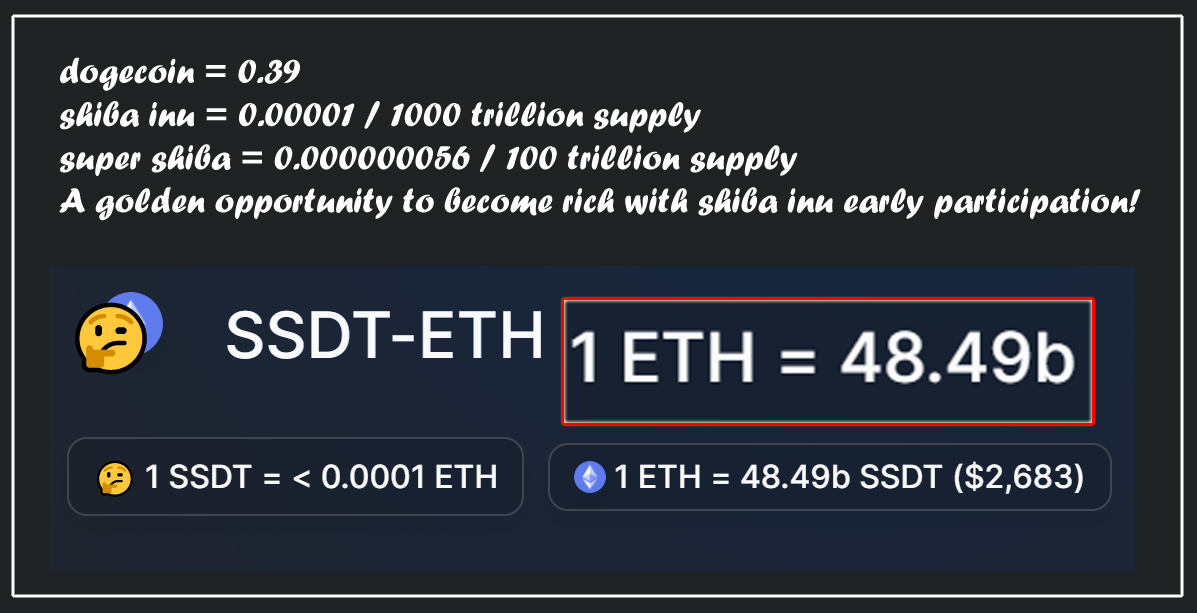 dogecoin = 0.39
shiba inu = 0.00001 / 1000 trillion supply
super shiba = 0.000000056 / 100 trillion supply
A golden opportunity to become rich with shiba inu early participation!

SSDT-ETH 1 ETH = 48.49b

1 SSDT = < 0.0001 ETH

1 ETH = 48.49b SSDT ($2,683)